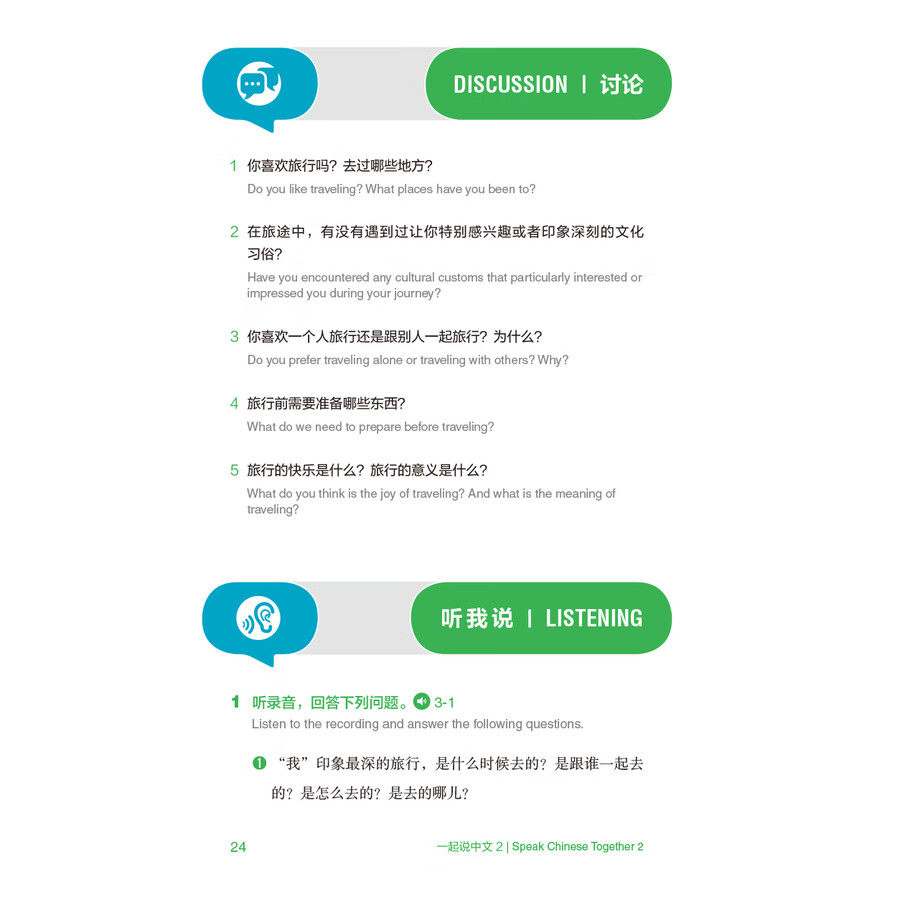 DISCUSSION | 讨论

1 你喜欢旅行吗？去过哪些地方？
Do you like traveling? What places have you been to?

2 在旅途中，有没有遇到过让你特别感兴趣或者印象深刻的文化习俗？
Have you encountered any cultural customs that particularly interested or impressed you during your journey?

3 你喜欢一个人旅行还是跟别人一起旅行？为什么？
Do you prefer traveling alone or traveling with others? Why?

4 旅行前需要准备哪些东西？
What do we need to prepare before traveling?

5 旅行的快乐是什么？旅行的意义是什么？
What do you think is the joy of traveling? And what is the meaning of traveling?

听我说 | LISTENING

1 听录音，回答下列问题。3-1
Listen to the recording and answer the following questions.

❶ “我”印象最深的旅行，是什么时候去的？是跟谁一起去的？是怎么去的？是去的哪儿？

24 一起说中文 2 | Speak Chinese Together 2